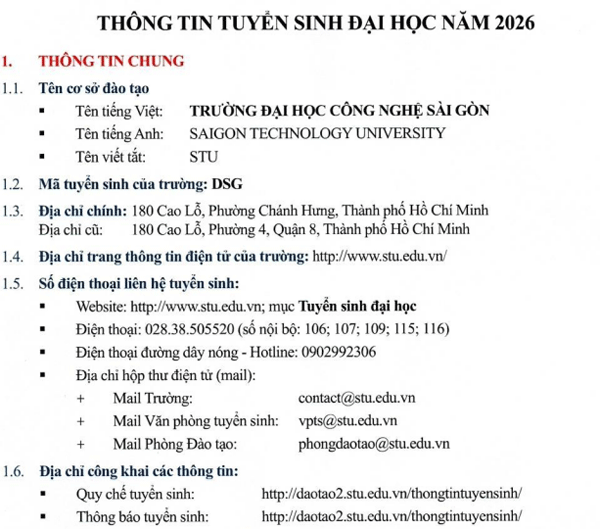 THÔNG TIN TUYỂN SINH ĐẠI HỌC NĂM 2026

1. THÔNG TIN CHUNG

1.1. Tên cơ sở đào tạo

▪ Tên tiếng Việt: TRƯỜNG ĐẠI HỌC CÔNG NGHỆ SÀI GÒN

▪ Tên tiếng Anh: SAIGON TECHNOLOGY UNIVERSITY

▪ Tên viết tắt: STU

1.2. Mã tuyển sinh của trường: DSG

1.3. Địa chỉ chính: 180 Cao Lỗ, Phường Chánh Hưng, Thành phố Hồ Chí Minh
Địa chỉ cũ: 180 Cao Lỗ, Phường 4, Quận 8, Thành phố Hồ Chí Minh

1.4. Địa chỉ trang thông tin điện tử của trường: http://www.stu.edu.vn/

1.5. Số điện thoại liên hệ tuyển sinh:

▪ Website: http://www.stu.edu.vn; mục Tuyển sinh đại học

▪ Điện thoại: 028.38.505520 (số nội bộ: 106; 107; 109; 115; 116)

▪ Điện thoại đường dây nóng - Hotline: 0902992306

▪ Địa chỉ hộp thư điện tử (mail):

+ Mail Trường: contact@stu.edu.vn

+ Mail Văn phòng tuyển sinh: vpts@stu.edu.vn

+ Mail Phòng Đào tạo: phongdaotao@stu.edu.vn

1.6. Địa chỉ công khai các thông tin:

▪ Quy chế tuyển sinh: http://daotao2.stu.edu.vn/thongtintuyensinh/

▪ Thông báo tuyển sinh: http://daotao2.stu.edu.vn/thongtintuyensinh/